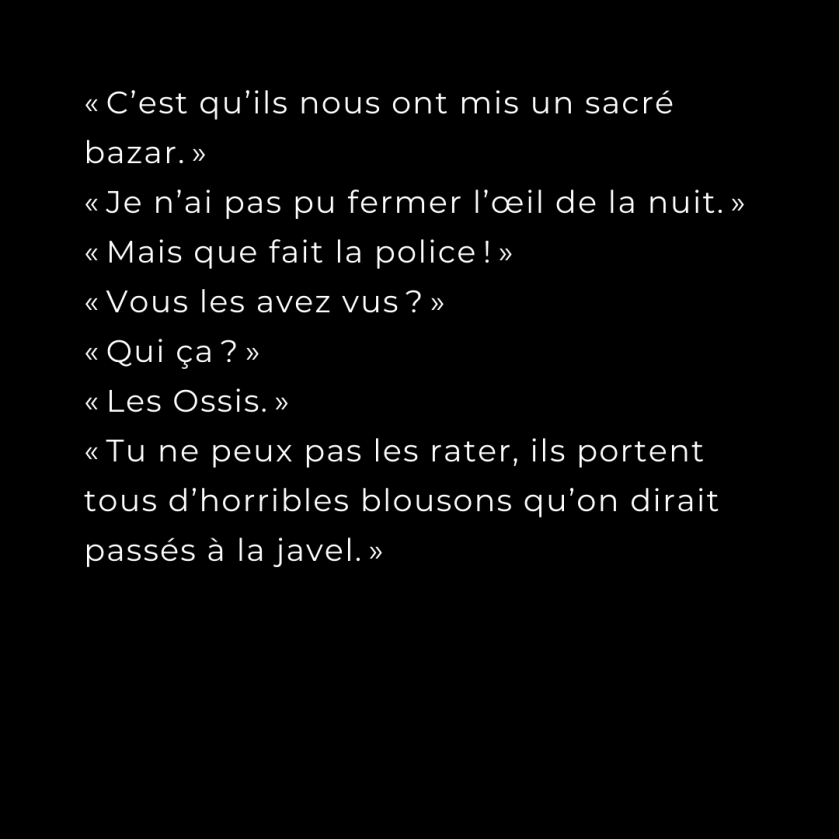 « C'est qu'ils nous ont mis un sacré bazar. »
« Je n'ai pas pu fermer l'œil de la nuit. »
« Mais que fait la police ! »
« Vous les avez vus ? »
« Qui ça ? »
« Les Ossis. »
« Tu ne peux pas les rater, ils portent tous d'horribles blousons qu'on dirait passés à la javel. »